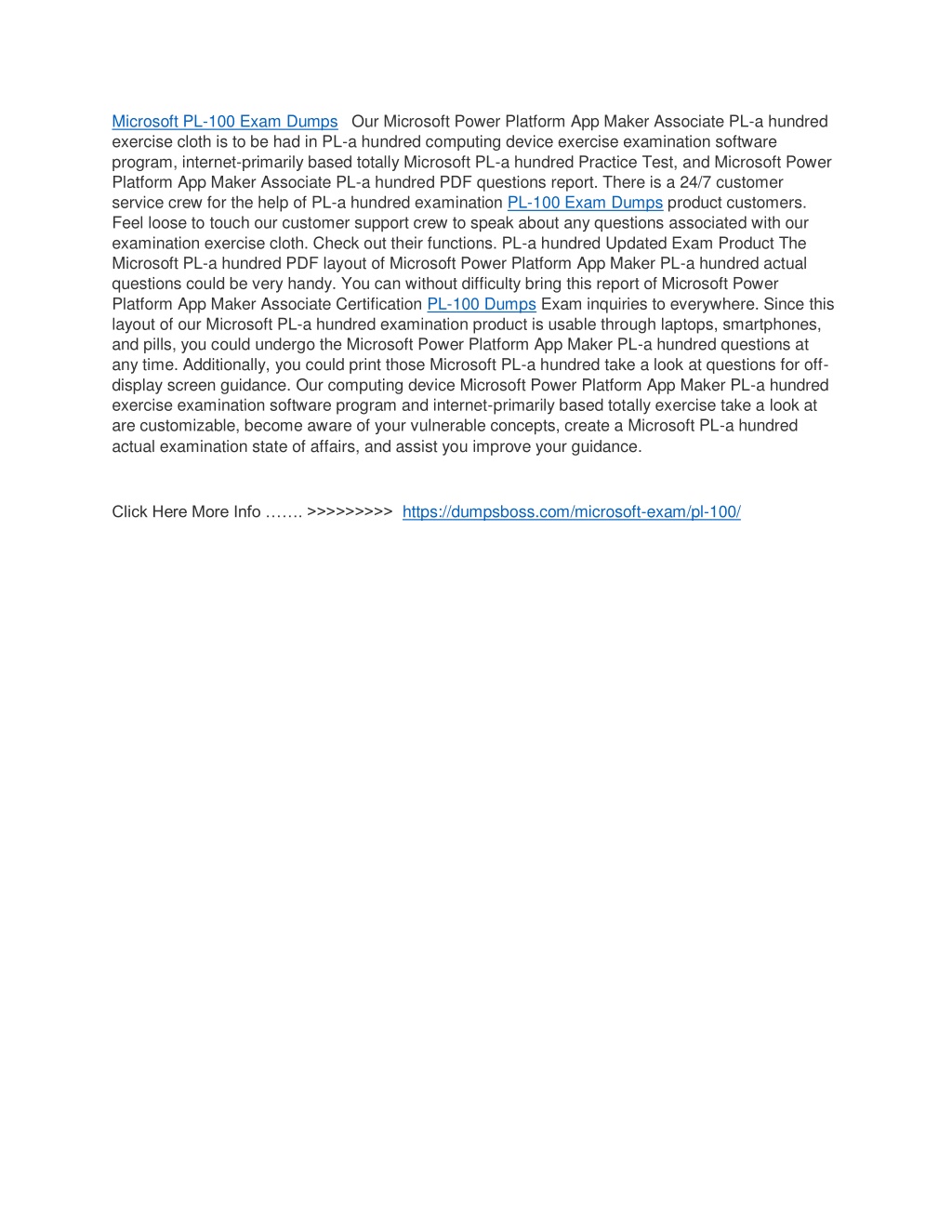 Microsoft PL-100 Exam Dumps Our Microsoft Power Platform App Maker Associate PL-a hundred exercise cloth is to be had in PL-a hundred computing device exercise examination software program, internet-primarily based totally Microsoft PL-a hundred Practice Test, and Microsoft Power Platform App Maker Associate PL-a hundred PDF questions report. There is a 24/7 customer service crew for the help of PL-a hundred examination PL-100 Exam Dumps product customers. Feel loose to touch our customer support crew to speak about any questions associated with our examination exercise cloth. Check out their functions. PL-a hundred Updated Exam Product The Microsoft PL-a hundred PDF layout of Microsoft Power Platform App Maker PL-a hundred actual questions could be very handy. You can without difficulty bring this report of Microsoft Power Platform App Maker Associate Certification PL-100 Dumps Exam inquiries to everywhere. Since this layout of our Microsoft PL-a hundred examination product is usable through laptops, smartphones, and pills, you could undergo the Microsoft Power Platform App Maker PL-a hundred questions at any time. Additionally, you could print those Microsoft PL-a hundred take a look at questions for off-display screen guidance. Our computing device Microsoft Power Platform App Maker PL-a hundred exercise examination software program and internet-primarily based totally exercise take a look at are customizable, become aware of your vulnerable concepts, create a Microsoft PL-a hundred actual examination state of affairs, and assist you improve your guidance.

Click Here More Info ……. >>>>>>>>> https://dumpsboss.com/microsoft-exam/pl-100/